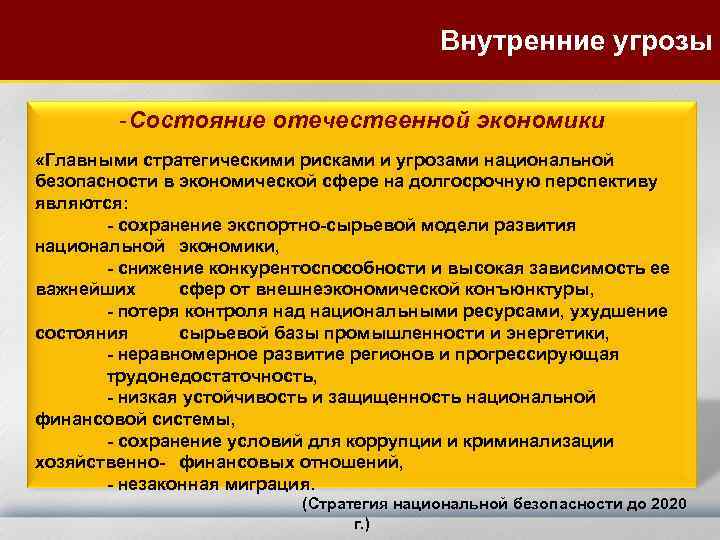 Внутренние угрозы

-Состояние отечественной экономики

«Главными стратегическими рисками и угрозами национальной безопасности в экономической сфере на долгосрочную перспективу являются:

- сохранение экспортно-сырьевой модели развития национальной экономики,

- снижение конкурентоспособности и высокая зависимость ее важнейших сфер от внешнеэкономической конъюнктуры,

- потеря контроля над национальными ресурсами, ухудшение состояния сырьевой базы промышленности и энергетики,

- неравномерное развитие регионов и прогрессирующая трудонедостаточность,

- низкая устойчивость и защищенность национальной финансовой системы,

- сохранение условий для коррупции и криминализации хозяйственно- финансовых отношений,

- незаконная миграция.

(Стратегия национальной безопасности до 2020 г.)